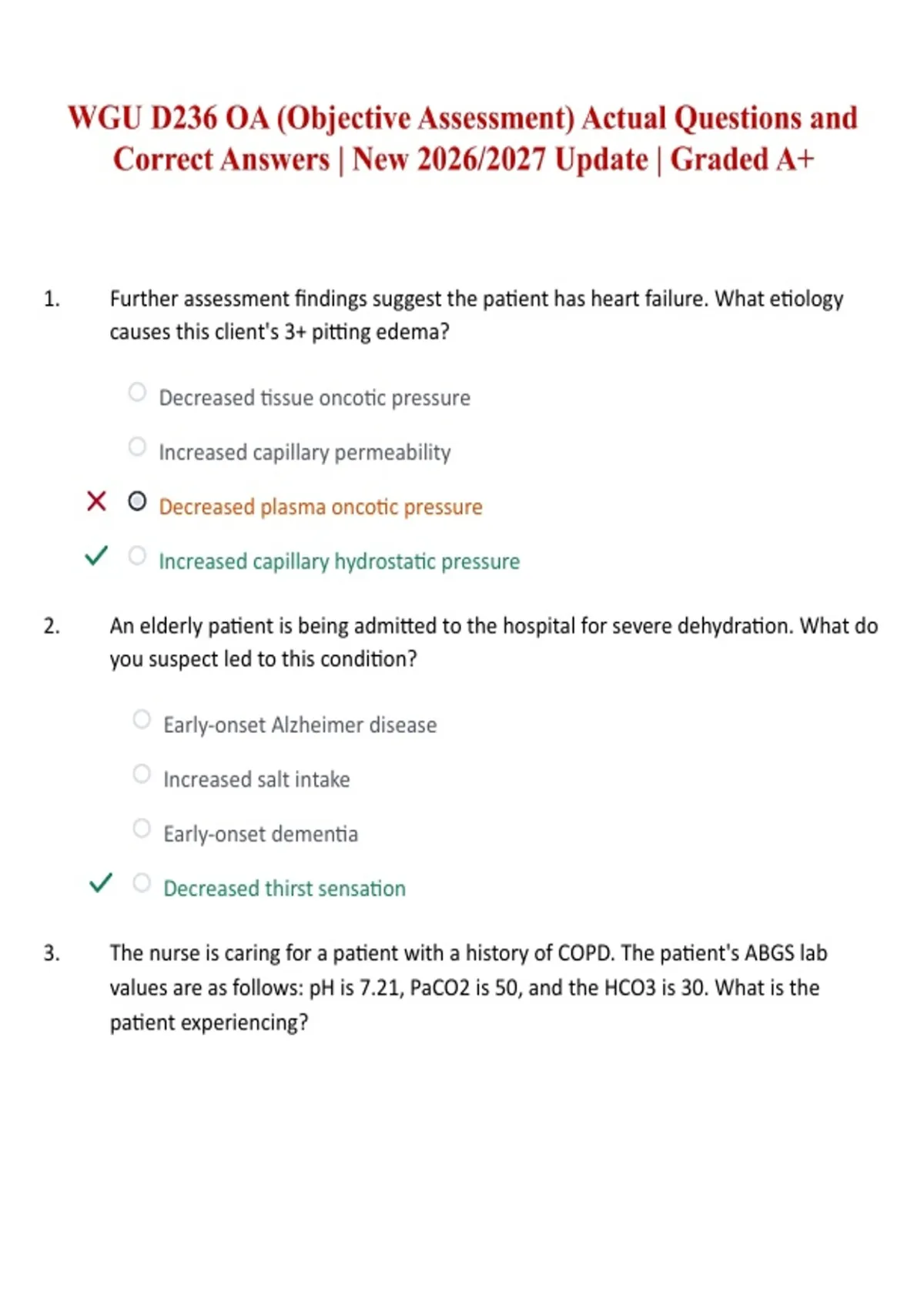 WGU D236 OA (Objective Assessment) Actual Questions and Correct Answers | New 2026/2027 Update | Graded A+

1. Further assessment findings suggest the patient has heart failure. What etiology causes this client's 3+ pitting edema?

Decreased tissue oncotic pressure

Increased capillary permeability

Decreased plasma oncotic pressure

Increased capillary hydrostatic pressure

2. An elderly patient is being admitted to the hospital for severe dehydration. What do you suspect led to this condition?

Early-onset Alzheimer disease

Increased salt intake

Early-onset dementia

Decreased thirst sensation

3. The nurse is caring for a patient with a history of COPD. The patient's ABGS lab values are as follows: pH is 7.21, PaCO2 is 50, and the HCO3 is 30. What is the patient experiencing?